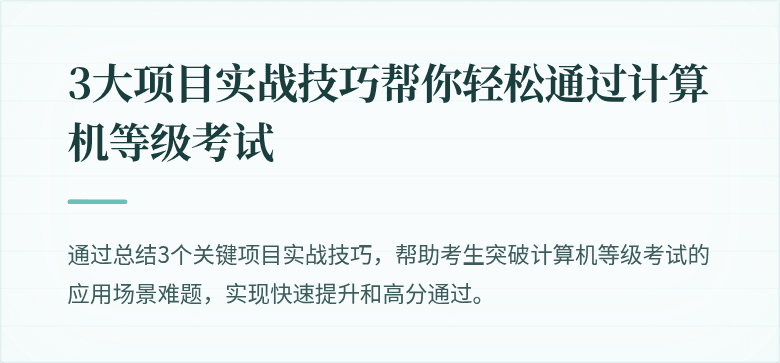 3大项目实战技巧帮你轻松通过计算机等级考试

通过总结3个关键项目实战技巧，帮助考生突破计算机等级考试的应用场景难题，实现快速提升和高分通过。